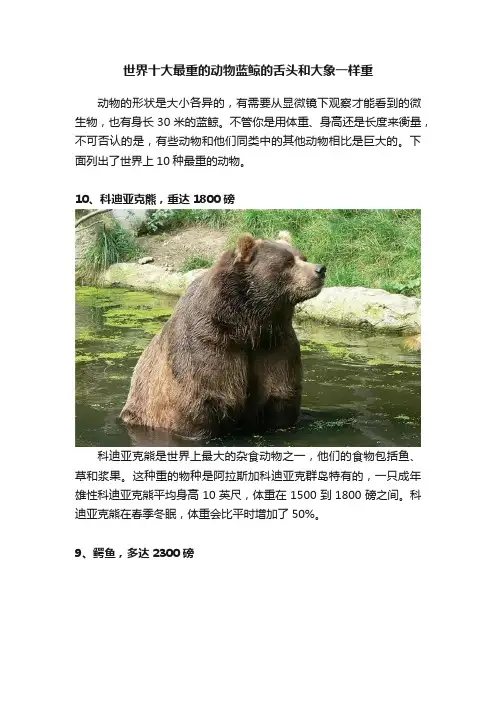 世界十大最重的动物蓝鲸的舌头和大象一样重

动物的形状是大小各异的，有需要从显微镜下观察才能看到的微生物，也有身长 30 米的蓝鲸。不管你是用体重、身高还是长度来衡量，不可否认的是，有些动物和他们同类中的其他动物相比是巨大的。下面列出了世界上 10 种最重的动物。

10、科迪亚克熊，重达 1800 磅

科迪亚克熊是世界上最大的杂食动物之一，他们的食物包括鱼、草和浆果。这种重的物种是阿拉斯加科迪亚克群岛特有的，一只成年雄性科迪亚克熊平均身高 10 英尺，体重在 1500 到 1800 磅之间。科迪亚克熊在春季冬眠，体重会比平时增加了 50%。

9、鳄鱼，多达 2300 磅